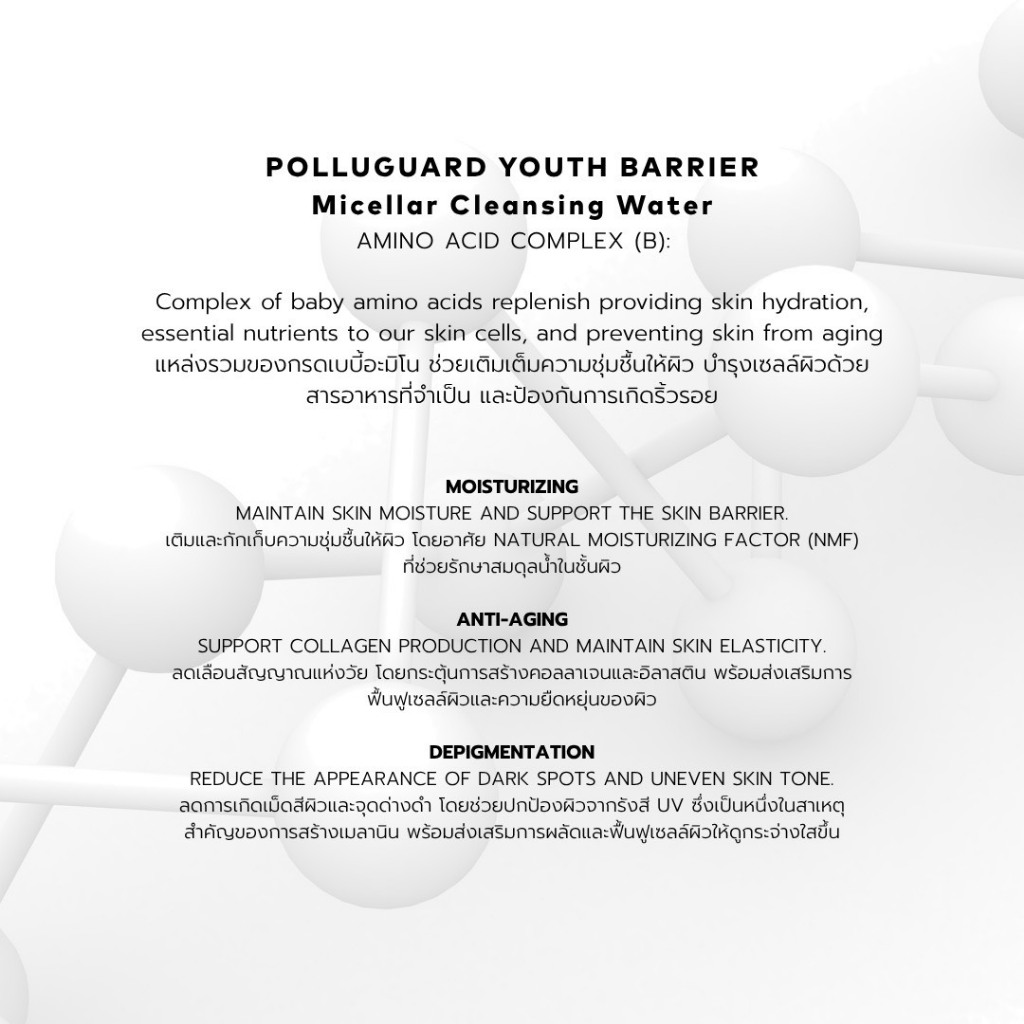 POLLUGUARD YOUTH BARRIER
Micellar Cleansing Water
AMINO ACID COMPLEX (B):

Complex of baby amino acids replenish providing skin hydration, essential nutrients to our skin cells, and preventing skin from aging
แหล่งรวมของกรดเบบี้อะมิโน ช่วยเติมเต็มความชุ่มชื้นให้ผิว บำรุงเซลล์ผิวด้วยสารอาหารที่จำเป็น และป้องกันการเกิดริ้วรอย

MOISTURIZING
MAINTAIN SKIN MOISTURE AND SUPPORT THE SKIN BARRIER.
เติมและกักเก็บความชุ่มชื้นให้ผิว โดยอาศัย NATURAL MOISTURIZING FACTOR (NMF) ที่ช่วยรักษาสมดุลน้ำในชั้นผิว

ANTI-AGING
SUPPORT COLLAGEN PRODUCTION AND MAINTAIN SKIN ELASTICITY.
ลดเลือนสัญญาณแห่งวัย โดยกระตุ้นการสร้างคอลลาเจนและอิลาสติน พร้อมส่งเสริมการฟื้นฟูเซลล์ผิวและความยืดหยุ่นของผิว

DEPIGMENTATION
REDUCE THE APPEARANCE OF DARK SPOTS AND UNEVEN SKIN TONE.
ลดการเกิดเม็ดสีผิวและจุดด่างดำ โดยช่วยปกป้องผิวจากรังสี UV ซึ่งเป็นหนึ่งในสาเหตุสำคัญของการสร้างเมลานิน พร้อมส่งเสริมการผลัดและฟื้นฟูเซลล์ผิวให้ดูกระจ่างใสขึ้น